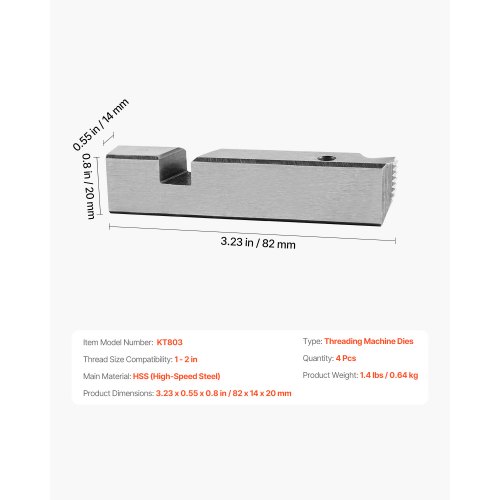 0.55 in / 14 mm

0.8 in / 20 mm

3.23 in / 82 mm

Item Model Number: KT803

Thread Size Compatibility: 1 - 2 in

Main Material: HSS (High-Speed Steel)

Product Dimensions: 3.23 x 0.55 x 0.8 in / 82 x 14 x 20 mm

Type: Threading Machine Dies

Quantity: 4 Pcs

Product Weight: 1.4 lbs / 0.64 kg